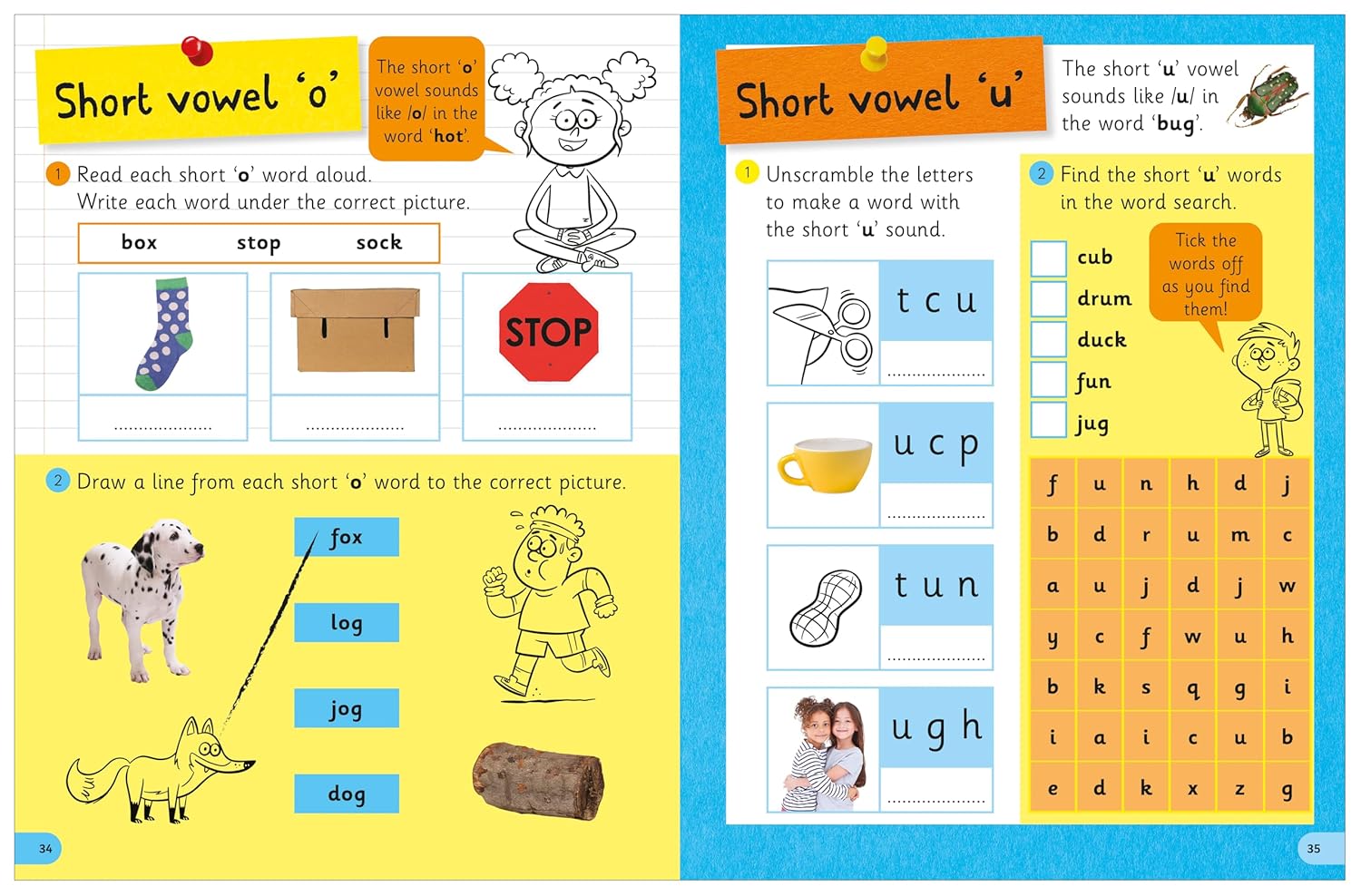 Short vowel 'o'

The short 'o' vowel sounds like /o/ in the word 'hot'.

1 Read each short 'o' word aloud. Write each word under the correct picture.

box stop sock

STOP

....................  ....................  ....................

2 Draw a line from each short 'o' word to the correct picture.

fox
log
jog
dog

34

Short vowel 'u'

The short 'u' vowel sounds like /u/ in the word 'bug'.

1 Unscramble the letters to make a word with the short 'u' sound.

t c u
....................

u c p
....................

t u n
....................

u g h
....................

2 Find the short 'u' words in the word search.

cub
drum
duck
fun
jug

Tick the words off as you find them!

| f | u | n | h | d | j |
|---|---|---|---|---|---|
| b | d | r | u | m | c |
| a | u | j | d | j | w |
| y | c | f | w | u | h |
| b | k | s | q | g | i |
| i | a | i | c | u | b |
| e | d | k | x | z | g |

35